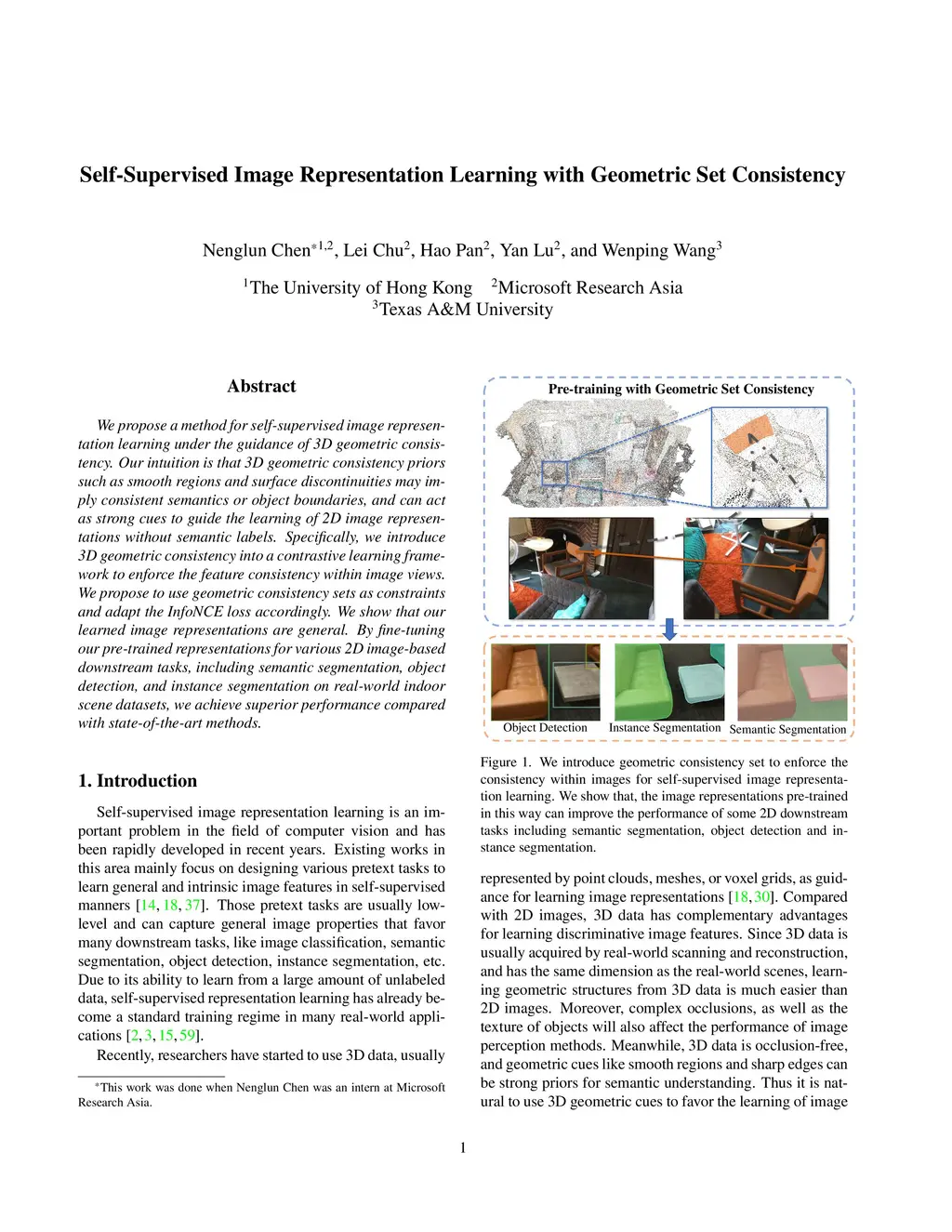 Self-Supervised Image Representation Learning with Geometric Set Consistency

Nenglun Chen$^{*1,2}$, Lei Chu$^2$, Hao Pan$^2$, Yan Lu$^2$, and Wenping Wang$^3$

$^1$The University of Hong Kong $^2$Microsoft Research Asia
$^3$Texas A&M University

Abstract

We propose a method for self-supervised image representation learning under the guidance of 3D geometric consistency. Our intuition is that 3D geometric consistency priors such as smooth regions and surface discontinuities may imply consistent semantics or object boundaries, and can act as strong cues to guide the learning of 2D image representations without semantic labels. Specifically, we introduce 3D geometric consistency into a contrastive learning framework to enforce the feature consistency within image views. We propose to use geometric consistency sets as constraints and adapt the InfoNCE loss accordingly. We show that our learned image representations are general. By fine-tuning our pre-trained representations for various 2D image-based downstream tasks, including semantic segmentation, object detection, and instance segmentation on real-world indoor scene datasets, we achieve superior performance compared with state-of-the-art methods.

1. Introduction

Self-supervised image representation learning is an important problem in the field of computer vision and has been rapidly developed in recent years. Existing works in this area mainly focus on designing various pretext tasks to learn general and intrinsic image features in self-supervised manners [14, 18, 37]. Those pretext tasks are usually low-level and can capture general image properties that favor many downstream tasks, like image classification, semantic segmentation, object detection, instance segmentation, etc. Due to its ability to learn from a large amount of unlabeled data, self-supervised representation learning has already become a standard training regime in many real-world applications [2, 3, 15, 59].

Recently, researchers have started to use 3D data, usually

*This work was done when Nenglun Chen was an intern at Microsoft Research Asia.

Pre-training with Geometric Set Consistency

Object Detection Instance Segmentation Semantic Segmentation

Figure 1. We introduce geometric consistency set to enforce the consistency within images for self-supervised image representation learning. We show that, the image representations pre-trained in this way can improve the performance of some 2D downstream tasks including semantic segmentation, object detection and instance segmentation.

represented by point clouds, meshes, or voxel grids, as guidance for learning image representations [18, 30]. Compared with 2D images, 3D data has complementary advantages for learning discriminative image features. Since 3D data is usually acquired by real-world scanning and reconstruction, and has the same dimension as the real-world scenes, learning geometric structures from 3D data is much easier than 2D images. Moreover, complex occlusions, as well as the texture of objects will also affect the performance of image perception methods. Meanwhile, 3D data is occlusion-free, and geometric cues like smooth regions and sharp edges can be strong priors for semantic understanding. Thus it is natural to use 3D geometric cues to favor the learning of image

1